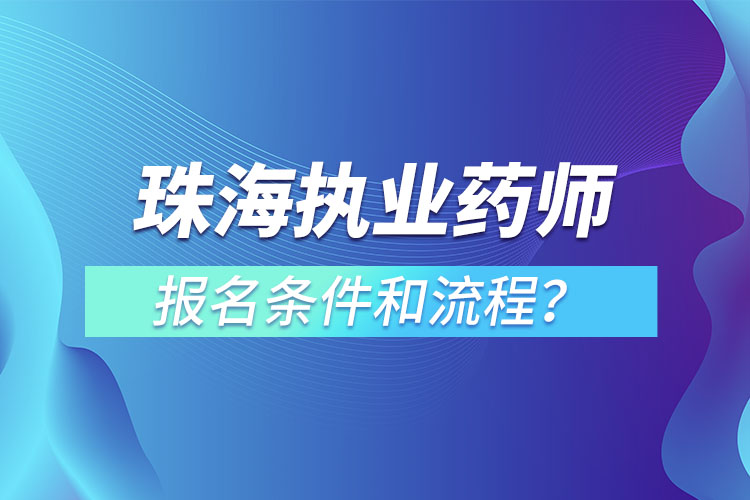 珠海执业药师

报名条件和流程？